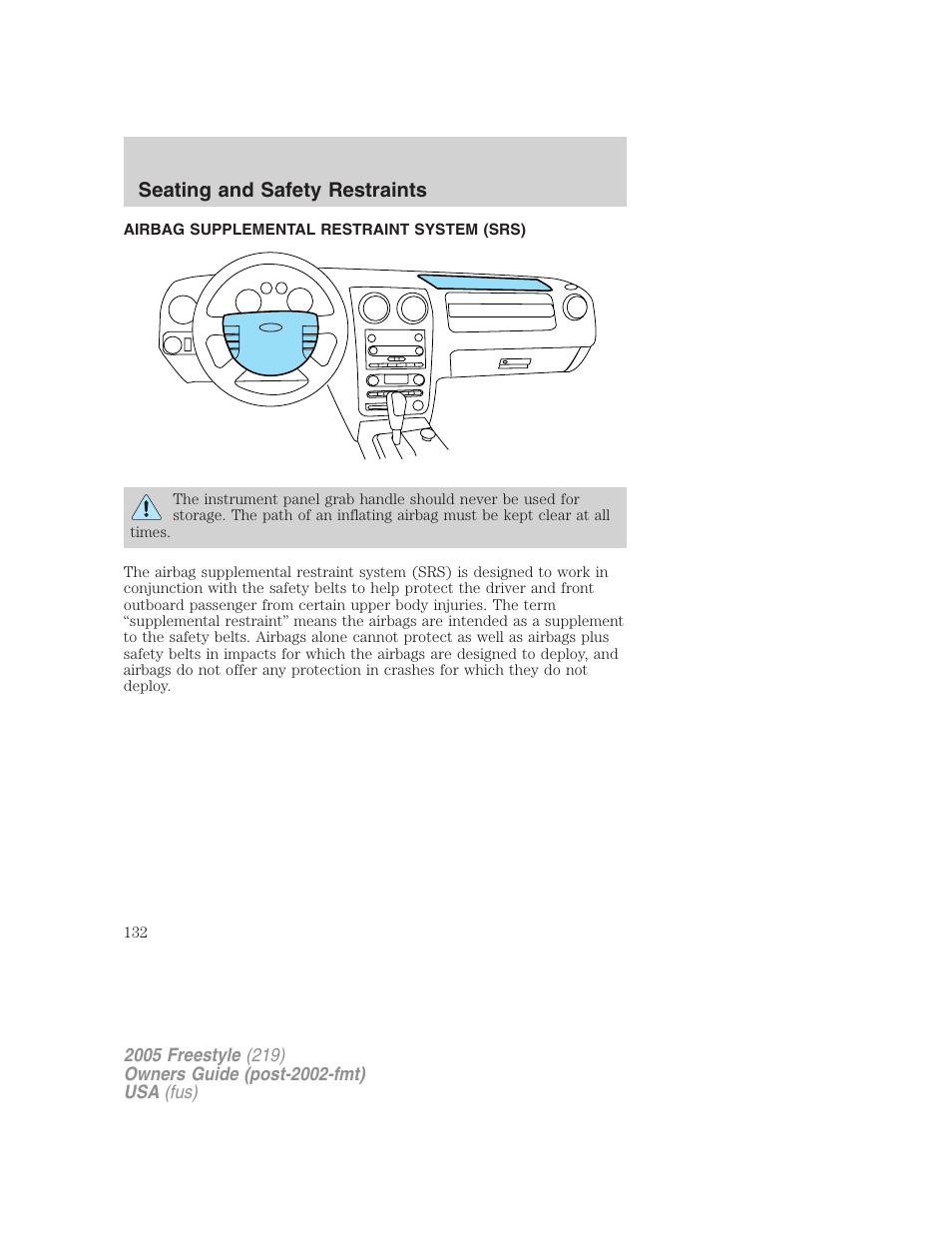 Seating and Safety Restraints

AIRBAG SUPPLEMENTAL RESTRAINT SYSTEM (SRS)

The instrument panel grab handle should never be used for storage. The path of an inflating airbag must be kept clear at all times.

The airbag supplemental restraint system (SRS) is designed to work in conjunction with the safety belts to help protect the driver and front outboard passenger from certain upper body injuries. The term “supplemental restraint” means the airbags are intended as a supplement to the safety belts. Airbags alone cannot protect as well as airbags plus safety belts in impacts for which the airbags are designed to deploy, and airbags do not offer any protection in crashes for which they do not deploy.

132

2005 Freestyle (219)
Owners Guide (post-2002-fmt)
USA (fus)